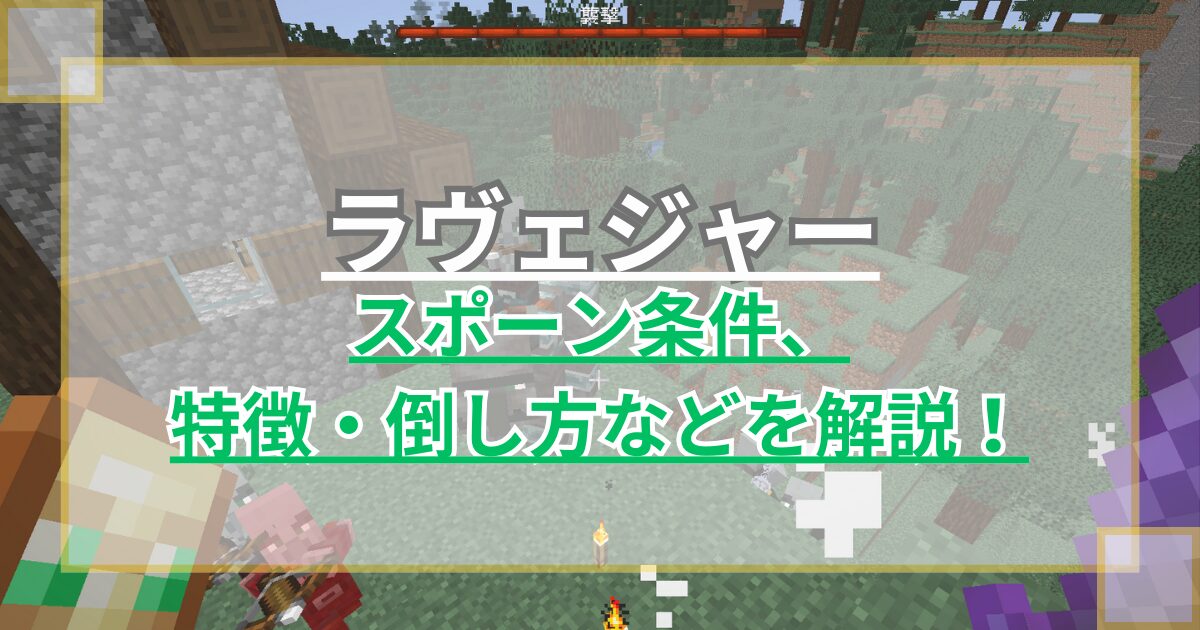 襲撃

ラヴェジャー

スポーン条件、

特徴・倒し方などを解説！